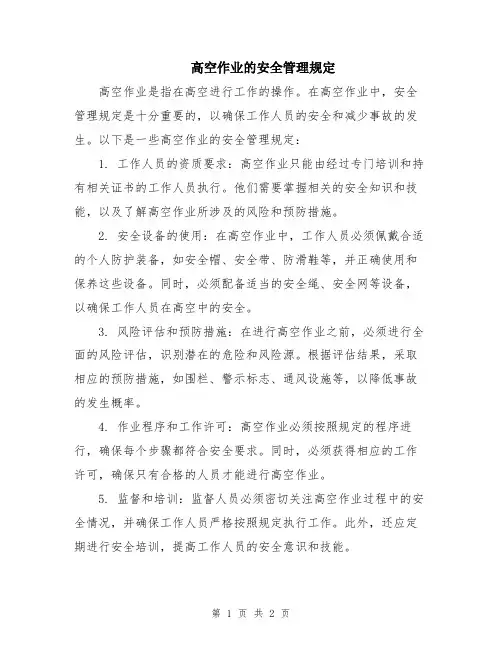 高空作业的安全管理规定

高空作业是指在高空进行工作的操作。在高空作业中，安全管理规定是十分重要的，以确保工作人员的安全和减少事故的发生。以下是一些高空作业的安全管理规定：

1. 工作人员的资质要求：高空作业只能由经过专门培训和持有相关证书的工作人员执行。他们需要掌握相关的安全知识和技能，以及了解高空作业所涉及的风险和预防措施。

2. 安全设备的使用：在高空作业中，工作人员必须佩戴合适的个人防护装备，如安全帽、安全带、防滑鞋等，并正确使用和保养这些设备。同时，必须配备适当的安全绳、安全网等设备，以确保工作人员在高空中的安全。

3. 风险评估和预防措施：在进行高空作业之前，必须进行全面的风险评估，识别潜在的危险和风险源。根据评估结果，采取相应的预防措施，如围栏、警示标志、通风设施等，以降低事故的发生概率。

4. 作业程序和工作许可：高空作业必须按照规定的程序进行，确保每个步骤都符合安全要求。同时，必须获得相应的工作许可，确保只有合格的人员才能进行高空作业。

5. 监督和培训：监督人员必须密切关注高空作业过程中的安全情况，并确保工作人员严格按照规定执行工作。此外，还应定期进行安全培训，提高工作人员的安全意识和技能。

第 1 页 共 2 页